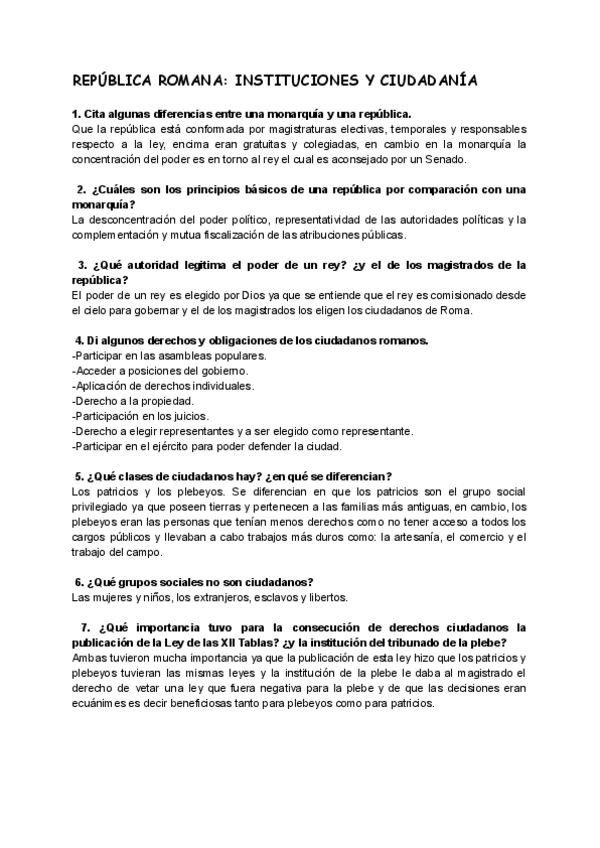 REPÚBLICA ROMANA: INSTITUCIONES Y CIUDADANÍA

1. Cita algunas diferencias entre una monarquía y una república.
Que la república está conformada por magistraturas electivas, temporales y responsables respecto a la ley, encima eran gratuitas y colegiadas, en cambio en la monarquía la concentración del poder es en torno al rey el cual es aconsejado por un Senado.

2. ¿Cuáles son los principios básicos de una república por comparación con una monarquía?
La desconcentración del poder político, representatividad de las autoridades políticas y la complementación y mutua fiscalización de las atribuciones públicas.

3. ¿Qué autoridad legitima el poder de un rey? ¿y el de los magistrados de la república?
El poder de un rey es elegido por Dios ya que se entiende que el rey es comisionado desde el cielo para gobernar y el de los magistrados los eligen los ciudadanos de Roma.

4. Di algunos derechos y obligaciones de los ciudadanos romanos.
-Participar en las asambleas populares.
-Acceder a posiciones del gobierno.
-Aplicación de derechos individuales.
-Derecho a la propiedad.
-Participación en los juicios.
-Derecho a elegir representantes y a ser elegido como representante.
-Participar en el ejército para poder defender la ciudad.

5. ¿Qué clases de ciudadanos hay? ¿en qué se diferencian?
Los patricios y los plebeyos. Se diferencian en que los patricios son el grupo social privilegiado ya que poseen tierras y pertenecen a las familias más antiguas, en cambio, los plebeyos eran las personas que tenían menos derechos como no tener acceso a todos los cargos públicos y llevaban a cabo trabajos más duros como: la artesanía, el comercio y el trabajo del campo.

6. ¿Qué grupos sociales no son ciudadanos?
Las mujeres y niños, los extranjeros, esclavos y libertos.

7. ¿Qué importancia tuvo para la consecución de derechos ciudadanos la publicación de la Ley de las XII Tablas? ¿y la institución del tribunado de la plebe?
Ambas tuvieron mucha importancia ya que la publicación de esta ley hizo que los patricios y plebeyos tuvieran las mismas leyes y la institución de la plebe le daba al magistrado el derecho de vetar una ley que fuera negativa para la plebe y de que las decisiones eran ecuánimes es decir beneficiosas tanto para plebeyos como para patricios.